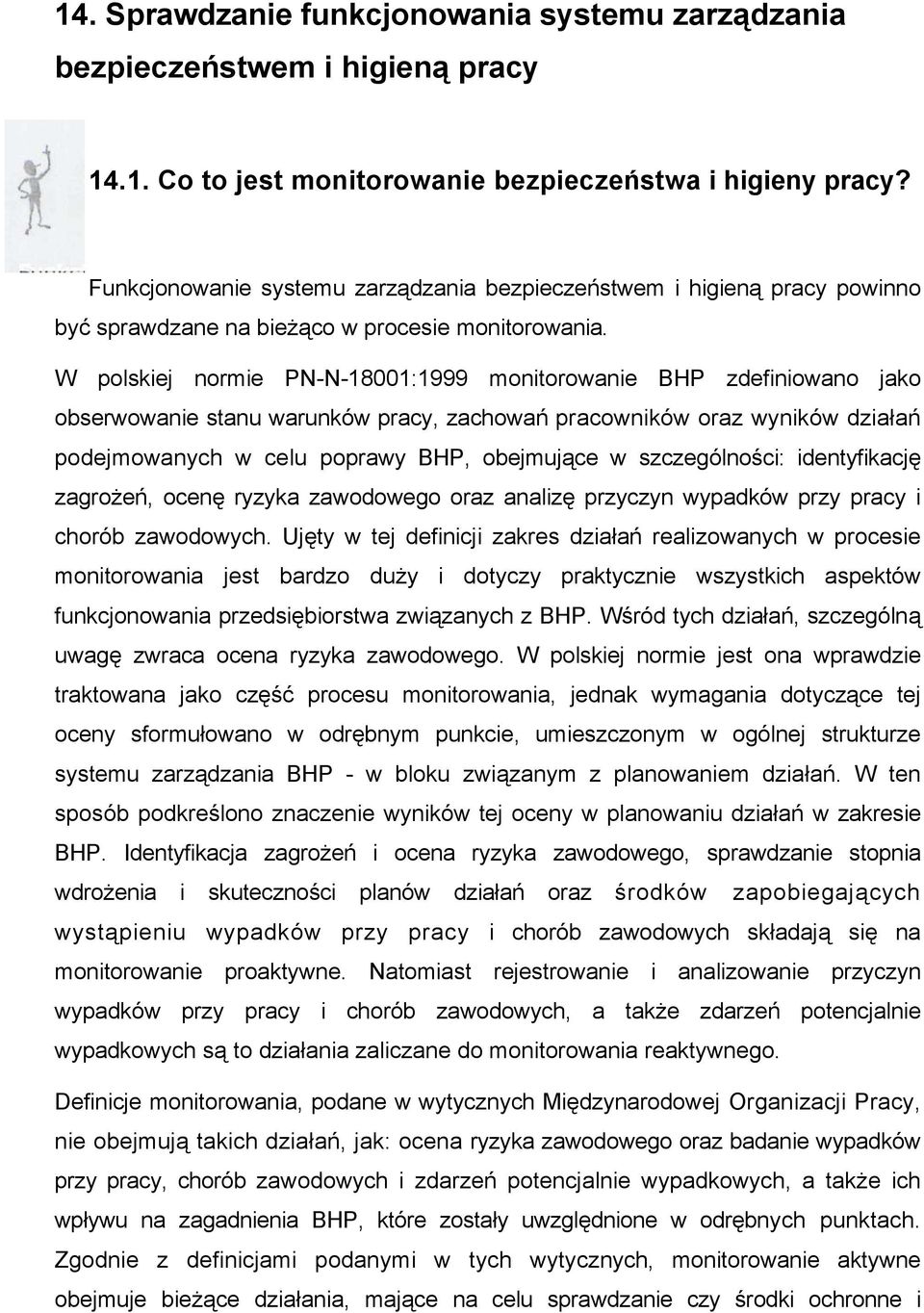 14. Sprawdzanie funkcjonowania systemu zarządzania bezpieczeństwem i higieną pracy

14.1. Co to jest monitorowanie bezpieczeństwa i higieny pracy?

Funkcjonowanie systemu zarządzania bezpieczeństwem i higieną pracy powinno być sprawdzane na bieżąco w procesie monitorowania.

W polskiej normie PN-N-18001:1999 monitorowanie BHP zdefiniowano jako obserwowanie stanu warunków pracy, zachowań pracowników oraz wyników działań podejmowanych w celu poprawy BHP, obejmujące w szczególności: identyfikację zagrożeń, ocenę ryzyka zawodowego oraz analizę przyczyn wypadków przy pracy i chorób zawodowych. Ujęty w tej definicji zakres działań realizowanych w procesie monitorowania jest bardzo duży i dotyczy praktycznie wszystkich aspektów funkcjonowania przedsiębiorstwa związanych z BHP. Wśród tych działań, szczególną uwagę zwraca ocena ryzyka zawodowego. W polskiej normie jest ona wprawdzie traktowana jako część procesu monitorowania, jednak wymagania dotyczące tej oceny sformułowano w odrębnym punkcie, umieszczonym w ogólnej strukturze systemu zarządzania BHP - w bloku związanym z planowaniem działań. W ten sposób podkreślono znaczenie wyników tej oceny w planowaniu działań w zakresie BHP. Identyfikacja zagrożeń i ocena ryzyka zawodowego, sprawdzanie stopnia wdrożenia i skuteczności planów działań oraz środków zapobiegających wystąpieniu wypadków przy pracy i chorób zawodowych składają się na monitorowanie proaktywne. Natomiast rejestrowanie i analizowanie przyczyn wypadków przy pracy i chorób zawodowych, a także zdarzeń potencjalnie wypadkowych są to działania zaliczane do monitorowania reaktywnego.

Definicje monitorowania, podane w wytycznych Międzynarodowej Organizacji Pracy, nie obejmują takich działań, jak: ocena ryzyka zawodowego oraz badanie wypadków przy pracy, chorób zawodowych i zdarzeń potencjalnie wypadkowych, a także ich wpływu na zagadnienia BHP, które zostały uwzględnione w odrębnych punktach. Zgodnie z definicjami podanymi w tych wytycznych, monitorowanie aktywne obejmuje bieżące działania, mające na celu sprawdzanie czy środki ochronne i